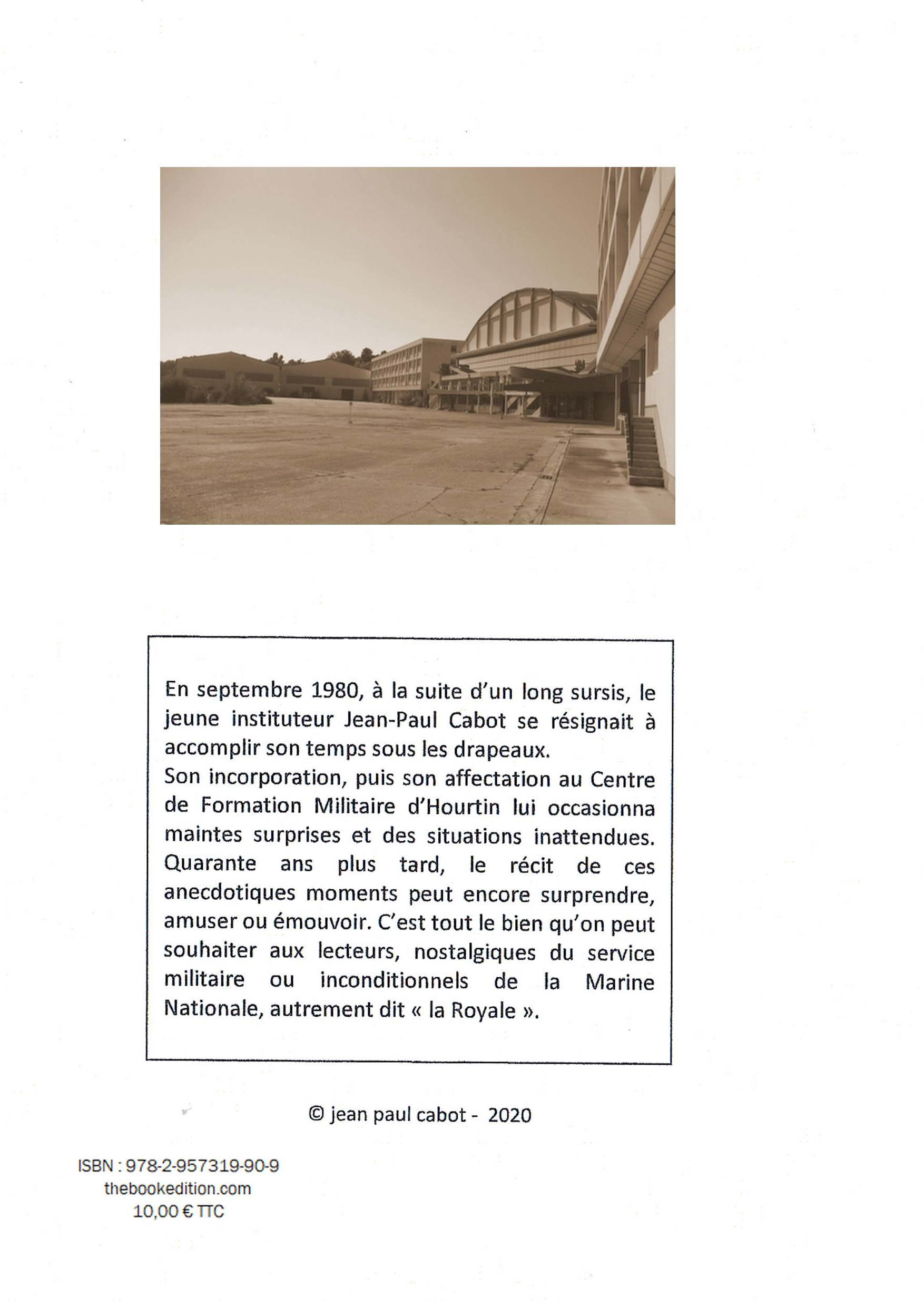 En septembre 1980, à la suite d'un long sursis, le jeune instituteur Jean-Paul Cabot se résignait à accomplir son temps sous les drapeaux.
Son incorporation, puis son affectation au Centre de Formation Militaire d'Hourtin lui occasionna maintes surprises et des situations inattendues. Quarante ans plus tard, le récit de ces anecdotiques moments peut encore surprendre, amuser ou émouvoir. C'est tout le bien qu'on peut souhaiter aux lecteurs, nostalgiques du service militaire ou inconditionnels de la Marine Nationale, autrement dit « la Royale ».

© jean paul cabot - 2020

ISBN : 978-2-957319-90-9
thebookedition.com
10,00 € TTC